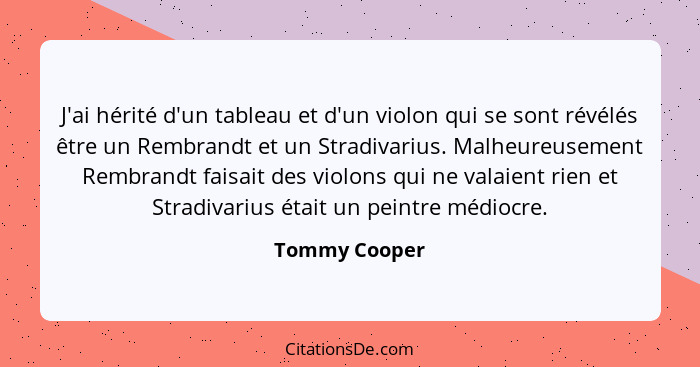 J'ai hérité d'un tableau et d'un violon qui se sont révélés être un Rembrandt et un Stradivarius. Malheureusement Rembrandt faisait des violons qui ne valaient rien et Stradivarius était un peintre médiocre.

Tommy Cooper

CitationsDe.com